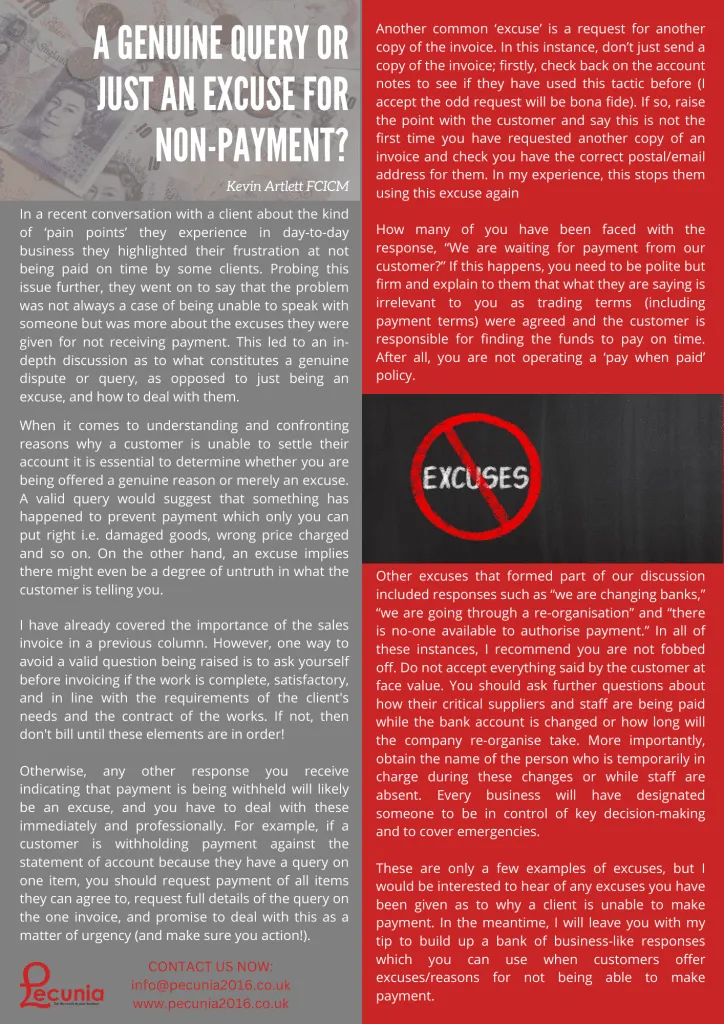 A GENUINE QUERY OR JUST AN EXCUSE FOR NON-PAYMENT?

Kevin Artlett FCICM

In a recent conversation with a client about the kind of 'pain points' they experience in day-to-day business they highlighted their frustration at not being paid on time by some clients. Probing this issue further, they went on to say that the problem was not always a case of being unable to speak with someone but was more about the excuses they were given for not receiving payment. This led to an in-depth discussion as to what constitutes a genuine dispute or query, as opposed to just being an excuse, and how to deal with them.

When it comes to understanding and confronting reasons why a customer is unable to settle their account it is essential to determine whether you are being offered a genuine reason or merely an excuse. A valid query would suggest that something has happened to prevent payment which only you can put right i.e. damaged goods, wrong price charged and so on. On the other hand, an excuse implies there might even be a degree of untruth in what the customer is telling you.

I have already covered the importance of the sales invoice in a previous column. However, one way to avoid a valid question being raised is to ask yourself before invoicing if the work is complete, satisfactory, and in line with the requirements of the client's needs and the contract of the works. If not, then don't bill until these elements are in order!

Otherwise, any other response you receive indicating that payment is being withheld will likely be an excuse, and you have to deal with these immediately and professionally. For example, if a customer is withholding payment against the statement of account because they have a query on one item, you should request payment of all items they can agree to, request full details of the query on the one invoice, and promise to deal with this as a matter of urgency (and make sure you action!).

Pecunia

CONTACT US NOW:
info@pecunia2016.co.uk
www.pecunia2016.co.uk

Another common 'excuse' is a request for another copy of the invoice. In this instance, don't just send a copy of the invoice; firstly, check back on the account notes to see if they have used this tactic before (I accept the odd request will be bona fide). If so, raise the point with the customer and say this is not the first time you have requested another copy of an invoice and check you have the correct postal/email address for them. In my experience, this stops them using this excuse again

How many of you have been faced with the response, "We are waiting for payment from our customer?" If this happens, you need to be polite but firm and explain to them that what they are saying is irrelevant to you as trading terms (including payment terms) were agreed and the customer is responsible for finding the funds to pay on time. After all, you are not operating a 'pay when paid' policy.

EXCUSES

Other excuses that formed part of our discussion included responses such as "we are changing banks," "we are going through a re-organisation" and "there is no-one available to authorise payment." In all of these instances, I recommend you are not fobbed off. Do not accept everything said by the customer at face value. You should ask further questions about how their critical suppliers and staff are being paid while the bank account is changed or how long will the company re-organise take. More importantly, obtain the name of the person who is temporarily in charge during these changes or while staff are absent. Every business will have designated someone to be in control of key decision-making and to cover emergencies.

These are only a few examples of excuses, but I would be interested to hear of any excuses you have been given as to why a client is unable to make payment. In the meantime, I will leave you with my tip to build up a bank of business-like responses which you can use when customers offer excuses/reasons for not being able to make payment.